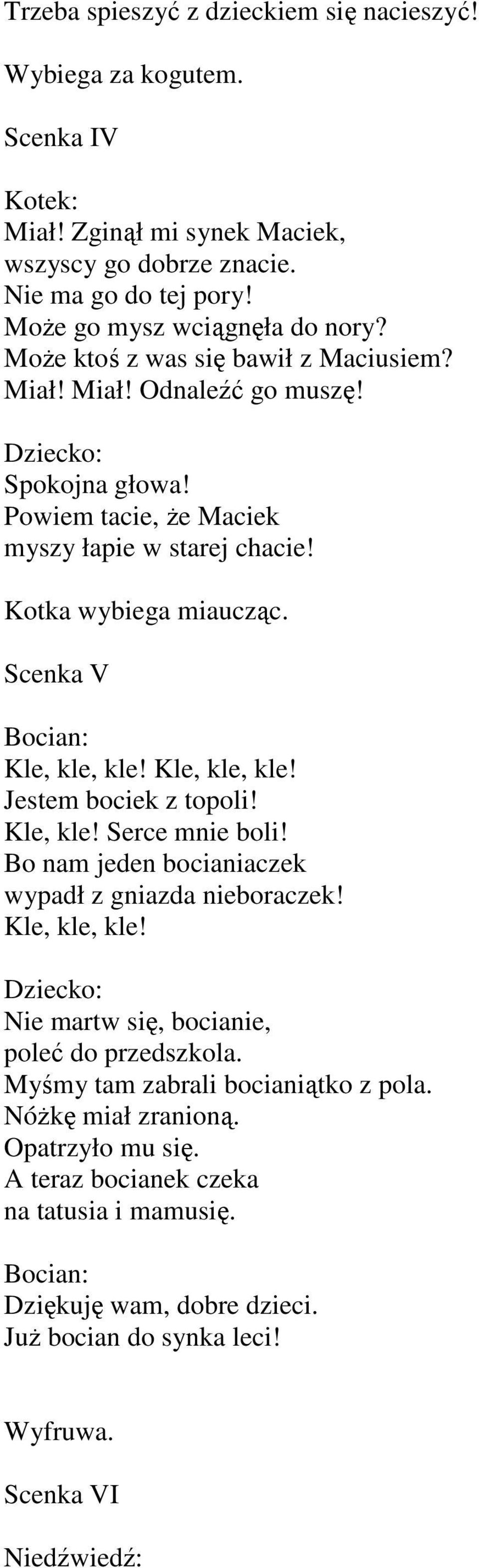 Trzeba spieszyć z dzieckiem się nacieszyć!

Wybiega za kogutem.

Scenka IV

Kotek:
Miał! Zginął mi synek Maciek,
wszyscy go dobrze znacie.
Nie ma go do tej pory!
Może go mysz wciągnęła do nory?
Może ktoś z was się bawił z Maciusiem?
Miał! Miał! Odnaleźć go muszę!

Dziecko:
Spokojna głowa!
Powiem tacie, że Maciek
myszy łapie w starej chacie!

Kotka wybiega miaucząc.

Scenka V

Bocian:
Kle, kle, kle! Kle, kle, kle!
Jestem bociek z topoli!
Kle, kle! Serce mnie boli!
Bo nam jeden bocianiaczek
wypadł z gniazda nieboraczek!
Kle, kle, kle!

Dziecko:
Nie martw się, bocianie,
poleć do przedszkola.
Myśmy tam zabrali bocianiątko z pola.
Nóżkę miał zranioną.
Opatrzyło mu się.
A teraz bocianek czeka
na tatusia i mamusię.

Bocian:
Dziękuję wam, dobre dzieci.
Już bocian do synka leci!

Wyfruwa.

Scenka VI

Niedźwiedź: